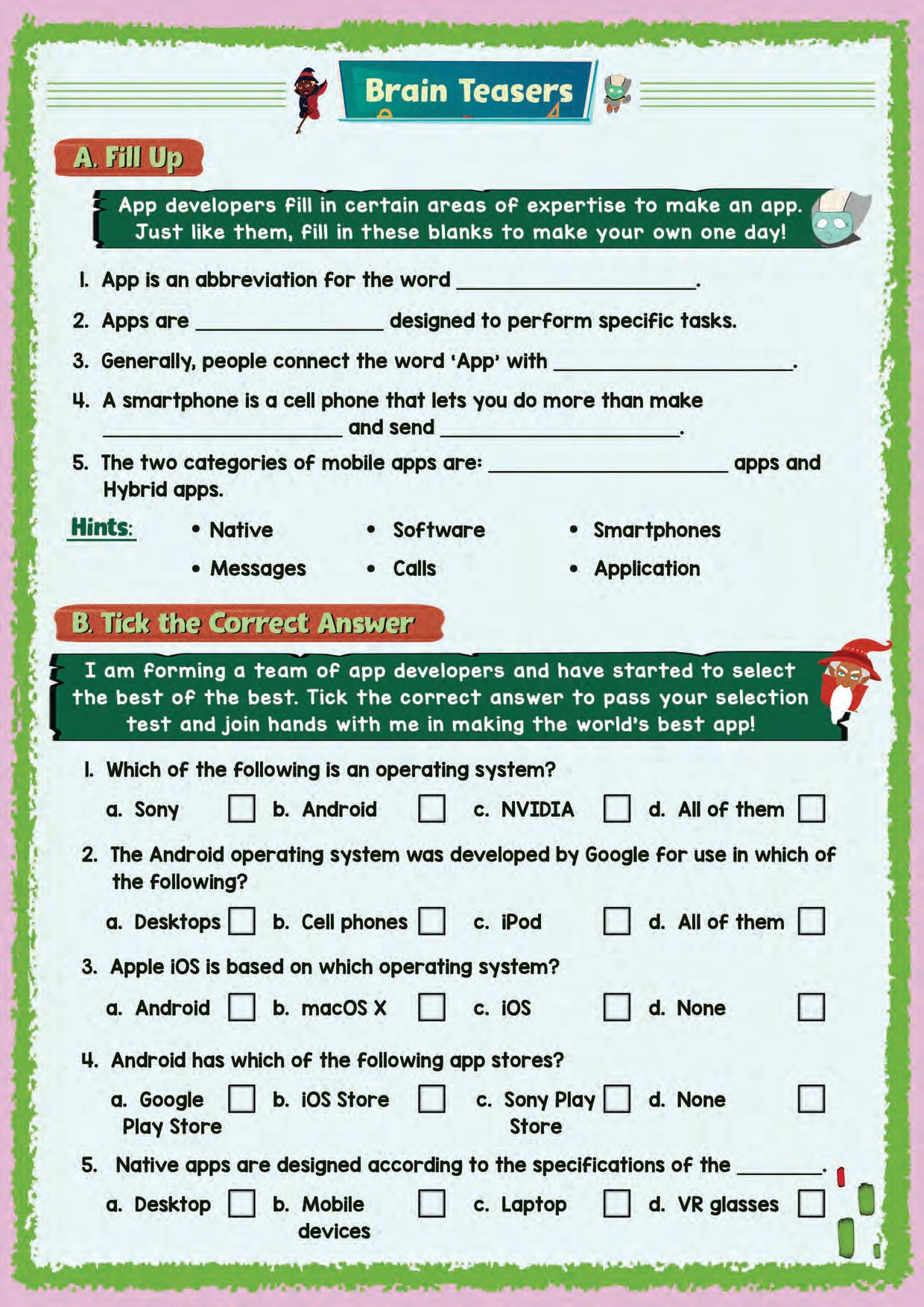 Brain Teasers

A. Fill Up

App developers fill in certain areas of expertise to make an app. Just like them, fill in these blanks to make your own one day!

1. App is an abbreviation for the word ____________________.
2. Apps are ________________ designed to perform specific tasks.
3. Generally, people connect the word 'App' with ____________________.
4. A smartphone is a cell phone that lets you do more than make ____________________ and send ____________________.
5. The two categories of mobile apps are: ____________________ apps and Hybrid apps.

Hints:
• Native • Software • Smartphones
• Messages • Calls • Application

B. Tick the Correct Answer

I am forming a team of app developers and have started to select the best of the best. Tick the correct answer to pass your selection test and join hands with me in making the world's best app!

1. Which of the following is an operating system?
a. Sony b. Android c. NVIDIA d. All of them

2. The Android operating system was developed by Google for use in which of the following?
a. Desktops b. Cell phones c. iPod d. All of them

3. Apple iOS is based on which operating system?
a. Android b. macOS X c. iOS d. None

4. Android has which of the following app stores?
a. Google Play Store b. iOS Store c. Sony Play Store d. None

5. Native apps are designed according to the specifications of the ________.
a. Desktop b. Mobile devices c. Laptop d. VR glasses